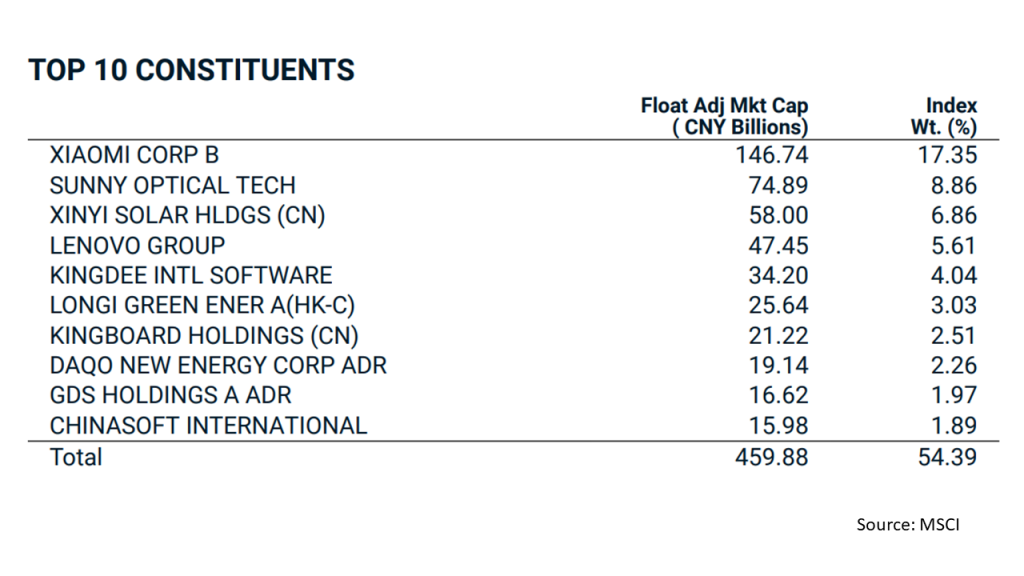 TOP 10 CONSTITUENTS

|  | Float Adj Mkt Cap ( CNY Billions) | Index Wt. (%) |
|---|---|---|
| XIAOMI CORP B | 146.74 | 17.35 |
| SUNNY OPTICAL TECH | 74.89 | 8.86 |
| XINYI SOLAR HLDGS (CN) | 58.00 | 6.86 |
| LENOVO GROUP | 47.45 | 5.61 |
| KINGDEE INTL SOFTWARE | 34.20 | 4.04 |
| LONGI GREEN ENER A(HK-C) | 25.64 | 3.03 |
| KINGBOARD HOLDINGS (CN) | 21.22 | 2.51 |
| DAQO NEW ENERGY CORP ADR | 19.14 | 2.26 |
| GDS HOLDINGS A ADR | 16.62 | 1.97 |
| CHINASOFT INTERNATIONAL | 15.98 | 1.89 |
| Total | 459.88 | 54.39 |

Source: MSCI